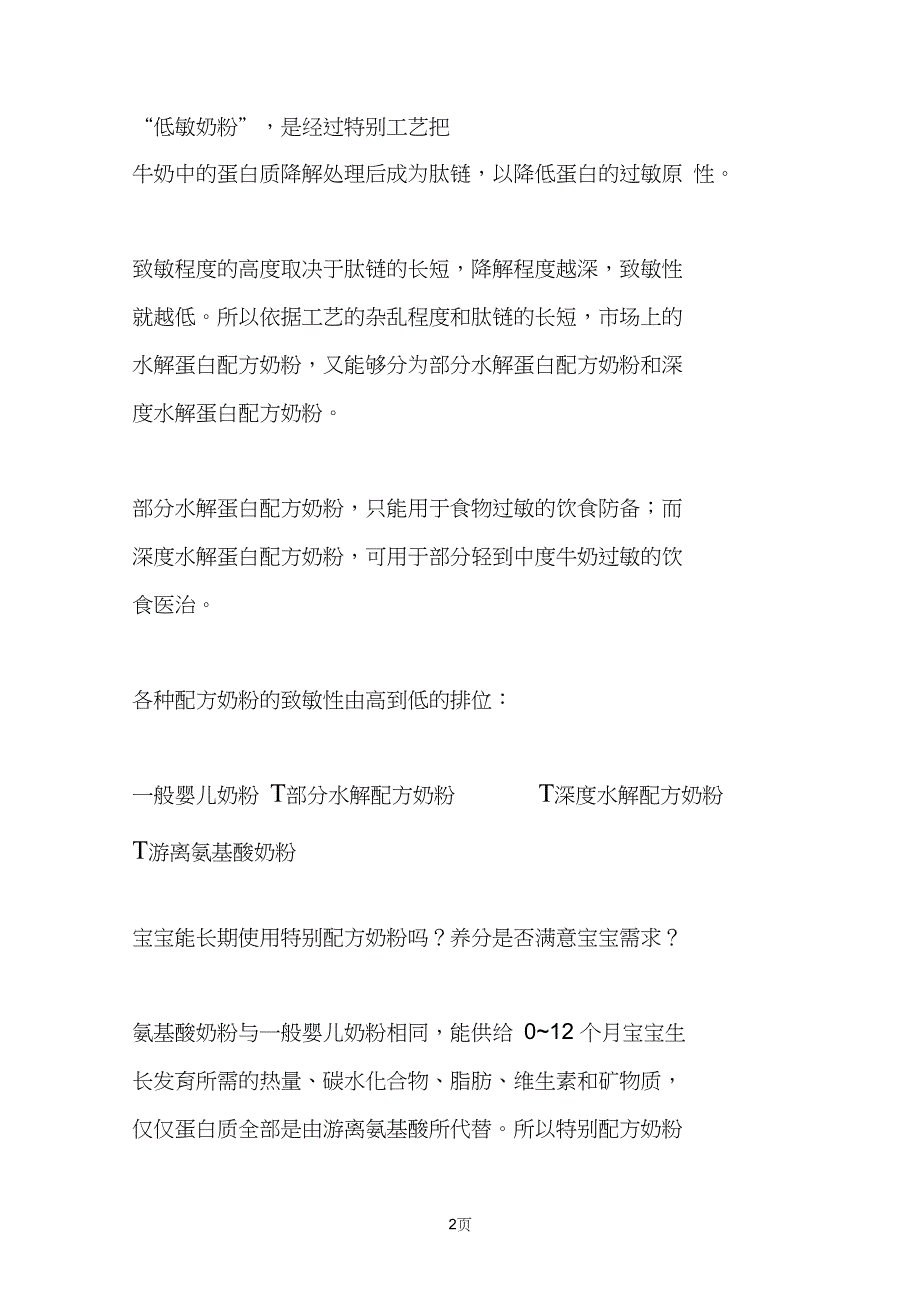 “低敏奶粉”，是经过特别工艺把牛奶中的蛋白质降解处理后成为肽链，以降低蛋白的过敏原 性。

致敏程度的高度取决于肽链的长短，降解程度越深，致敏性就越低。所以依据工艺的杂乱程度和肽链的长短，市场上的水解蛋白配方奶粉，又能够分为部分水解蛋白配方奶粉和深度水解蛋白配方奶粉。

部分水解蛋白配方奶粉，只能用于食物过敏的饮食防备；而深度水解蛋白配方奶粉，可用于部分轻到中度牛奶过敏的饮食医治。

各种配方奶粉的致敏性由高到低的排位：

一般婴儿奶粉 T部分水解配方奶粉 T深度水解配方奶粉 T游离氨基酸奶粉

宝宝能长期使用特别配方奶粉吗？养分是否满意宝宝需求？

氨基酸奶粉与一般婴儿奶粉相同，能供给 0~12 个月宝宝生长发育所需的热量、碳水化合物、脂肪、维生素和矿物质，仅仅蛋白质全部是由游离氨基酸所代替。所以特别配方奶粉

2页